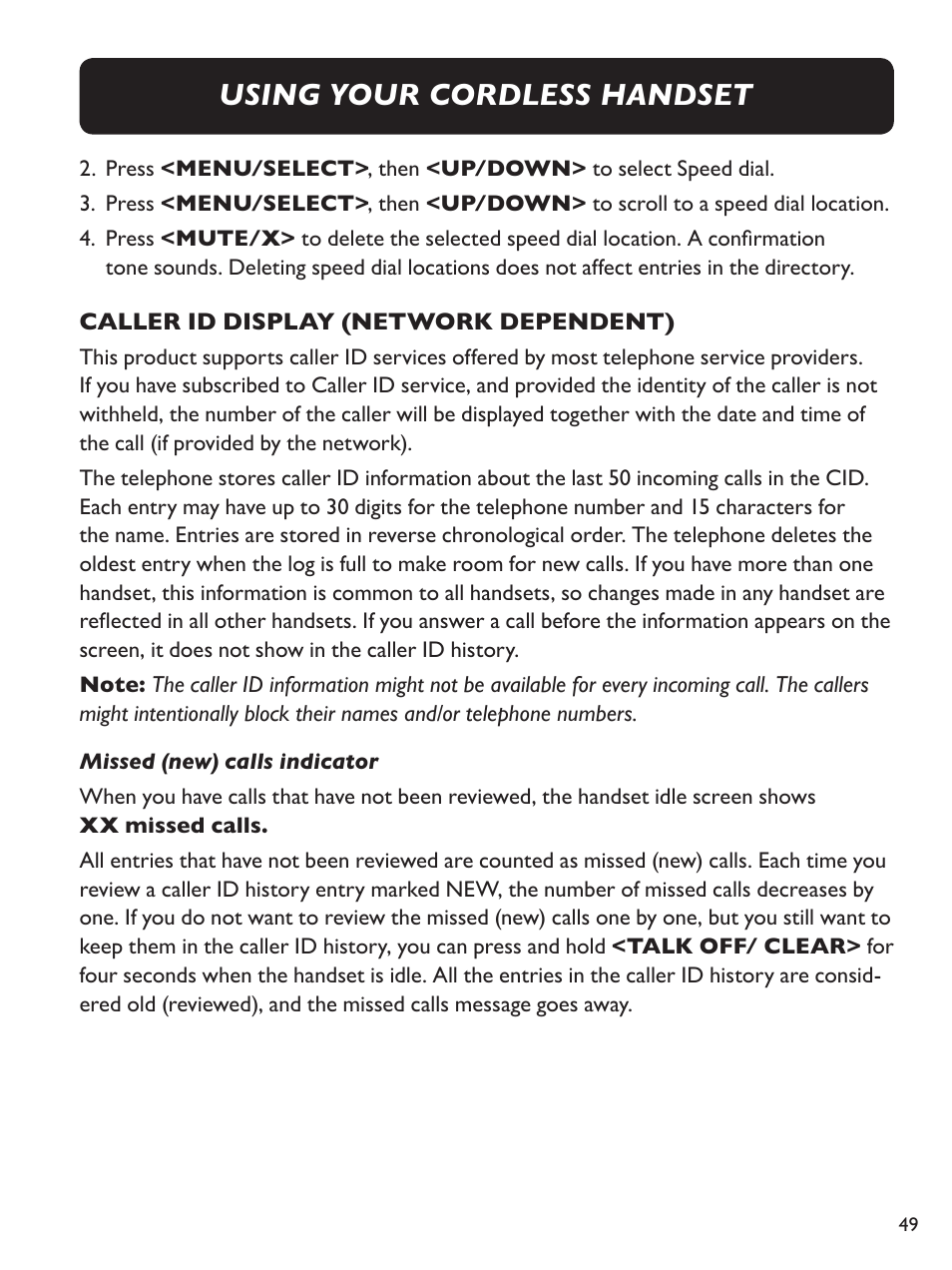 USING YOUR CORDLESS HANDSET

2. Press <MENU/SELECT>, then <UP/DOWN> to select Speed dial.

3. Press <MENU/SELECT>, then <UP/DOWN> to scroll to a speed dial location.

4. Press <MUTE/X> to delete the selected speed dial location. A confirmation tone sounds. Deleting speed dial locations does not affect entries in the directory.

CALLER ID DISPLAY (NETWORK DEPENDENT)

This product supports caller ID services offered by most telephone service providers. If you have subscribed to Caller ID service, and provided the identity of the caller is not withheld, the number of the caller will be displayed together with the date and time of the call (if provided by the network).

The telephone stores caller ID information about the last 50 incoming calls in the CID. Each entry may have up to 30 digits for the telephone number and 15 characters for the name. Entries are stored in reverse chronological order. The telephone deletes the oldest entry when the log is full to make room for new calls. If you have more than one handset, this information is common to all handsets, so changes made in any handset are reflected in all other handsets. If you answer a call before the information appears on the screen, it does not show in the caller ID history.

Note: The caller ID information might not be available for every incoming call. The callers might intentionally block their names and/or telephone numbers.

Missed (new) calls indicator

When you have calls that have not been reviewed, the handset idle screen shows XX missed calls.

All entries that have not been reviewed are counted as missed (new) calls. Each time you review a caller ID history entry marked NEW, the number of missed calls decreases by one. If you do not want to review the missed (new) calls one by one, but you still want to keep them in the caller ID history, you can press and hold <TALK OFF/ CLEAR> for four seconds when the handset is idle. All the entries in the caller ID history are considered old (reviewed), and the missed calls message goes away.

49